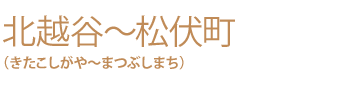 北越谷～松伏町
（きたこしがや～まつぶしまち）